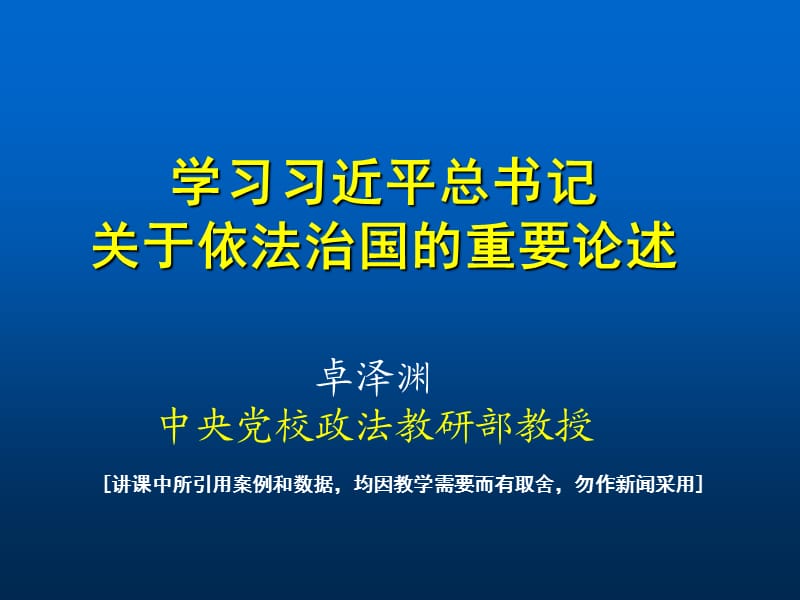 学习习近平总书记
关于依法治国的重要论述

卓泽渊
中央党校政法教研部教授

[讲课中所引用案例和数据，均因教学需要而有取舍，勿作新闻采用]